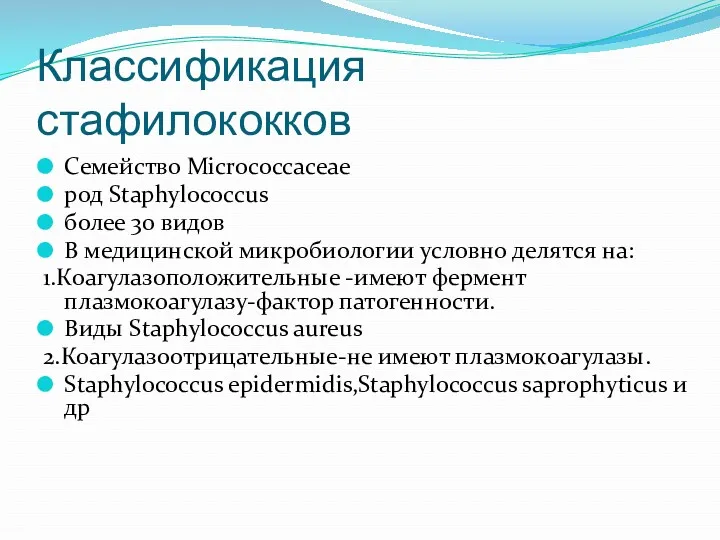 Классификация стафилококков

Семейство Micrococcaceae
род Staphylococcus
более 30 видов
В медицинской микробиологии условно делятся на:
1.Коагулазоположительные -имеют фермент плазмокоагулазу-фактор патогенности.
Виды Staphylococcus aureus
2.Коагулазоотрицательные-не имеют плазмокоагулазы.
Staphylococcus epidermidis,Staphylococcus saprophyticus и др